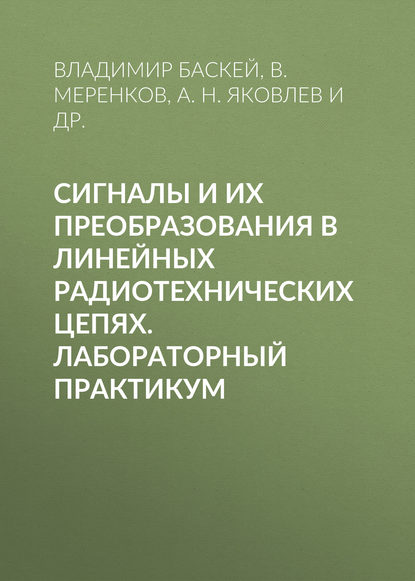 ВЛАДИМИР БАСКЕЙ, В. МЕРЕНКОВ, А. Н. ЯКОВЛЕВ И ДР.

СИГНАЛЫ И ИХ ПРЕОБРАЗОВАНИЯ В ЛИНЕЙНЫХ РАДИОТЕХНИЧЕСКИХ ЦЕПЯХ. ЛАБОРАТОРНЫЙ ПРАКТИКУМ